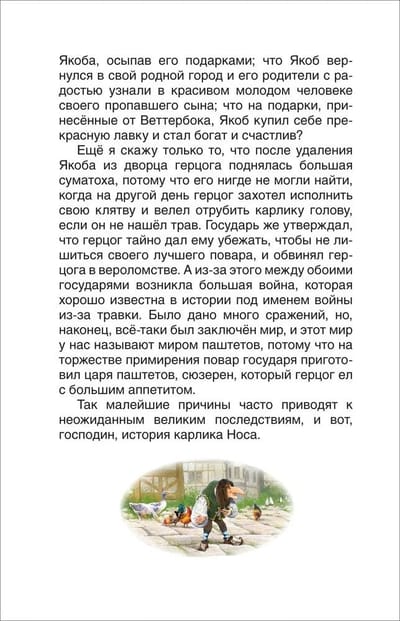 Якоба, осыпав его подарками; что Якоб вернулся в свой родной город и его родители с радостью узнали в красивом молодом человеке своего пропавшего сына; что на подарки, принесённые от Веттербока, Якоб купил себе прекрасную лавку и стал богат и счастлив?

Ещё я скажу только то, что после удаления Якоба из дворца герцога поднялась большая суматоха, потому что его нигде не могли найти, когда на другой день герцог захотел исполнить свою клятву и велел отрубить карлику голову, если он не нашёл трав. Государь же утверждал, что герцог тайно дал ему убежать, чтобы не лишиться своего лучшего повара, и обвинял герцога в вероломстве. А из-за этого между обоими государями возникла большая война, которая хорошо известна в истории под именем войны из-за травки. Было дано много сражений, но, наконец, всё-таки был заключён мир, и этот мир у нас называют миром паштетов, потому что на торжестве примирения повар государя приготовил царя паштетов, сюзерен, который герцог ел с большим аппетитом.

Так малейшие причины часто приводят к неожиданным великим последствиям, и вот, господин, история карлика Носа.